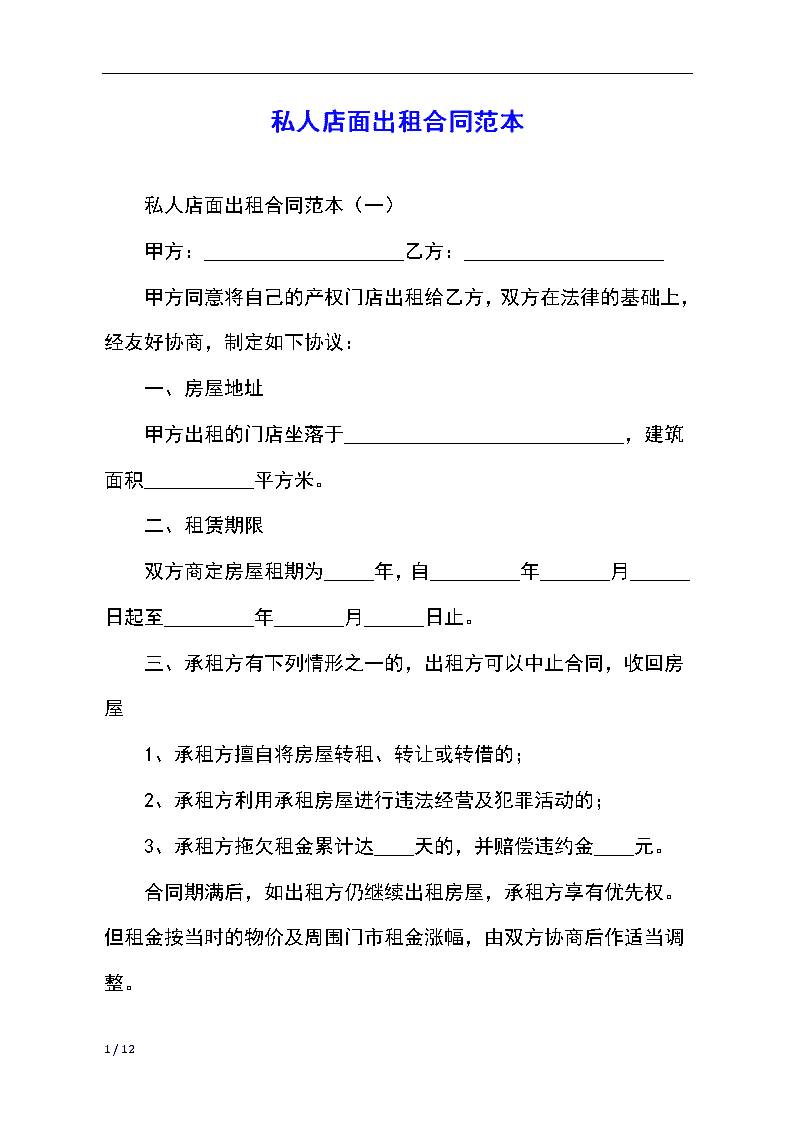 私人店面出租合同范本

私人店面出租合同范本（一）

甲方：____________________乙方：____________________

甲方同意将自己的产权门店出租给乙方，双方在法律的基础上，经友好协商，制定如下协议：

一、房屋地址

甲方出租的门店坐落于____________________________，建筑面积___________平方米。

二、租赁期限

双方商定房屋租期为_____年，自_________年_______月______日起至_________年_______月______日止。

三、承租方有下列情形之一的，出租方可以中止合同，收回房屋

1、承租方擅自将房屋转租、转让或转借的；

2、承租方利用承租房屋进行违法经营及犯罪活动的；

3、承租方拖欠租金累计达____天的，并赔偿违约金____元。

合同期满后，如出租方仍继续出租房屋，承租方享有优先权。但租金按当时的物价及周围门市租金涨幅，由双方协商后作适当调整。

1 / 12